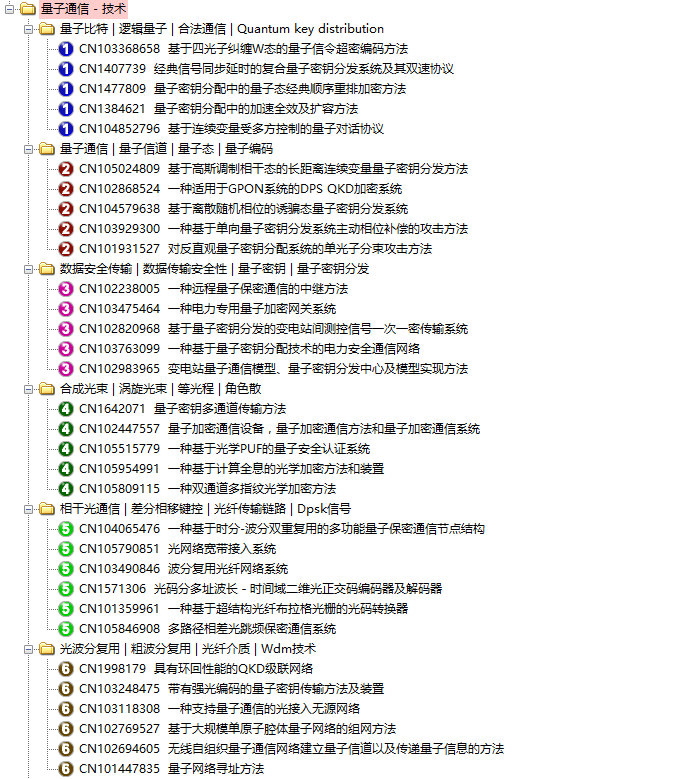 量子通信 - 技术
量子比特 | 逻辑量子 | 合法通信 | Quantum key distribution
1 CN103368658 基于四光子纠缠W态的量子信令超密编码方法
1 CN1407739 经典信号同步延时的复合量子密钥分发系统及其双速协议
1 CN1477809 量子密钥分配中的量子态经典顺序重排加密方法
1 CN1384621 量子密钥分配中的加速全效及扩容方法
1 CN104852796 基于连续变量受多方控制的量子对话协议
量子通信 | 量子信道 | 量子态 | 量子编码
2 CN105024809 基于高斯调制相干态的长距离连续变量量子密钥分发方法
2 CN102868524 一种适用于GPON系统的DPS QKD加密系统
2 CN104579638 基于离散随机相位的诱骗态量子密钥分发系统
2 CN103929300 一种基于单向量子密钥分发系统主动相位补偿的攻击方法
2 CN101931527 对反直观量子密钥分配系统的单光子分束攻击方法
数据安全传输 | 数据传输安全性 | 量子密钥 | 量子密钥分发
3 CN102238005 一种远程量子保密通信的中继方法
3 CN103475464 一种电力专用量子加密网关系统
3 CN102820968 基于量子密钥分发的变电站间测控信号一次一密传输系统
3 CN103763099 一种基于量子密钥分配技术的电力安全通信网络
3 CN102983965 变电站量子通信模型、量子密钥分发中心及模型实现方法
合成光束 | 涡旋光束 | 等光程 | 角色散
4 CN1642071 量子密钥多通道传输方法
4 CN102447557 量子加密通信设备，量子加密通信方法和量子加密通信系统
4 CN105515779 一种基于光学PUF的量子安全认证系统
4 CN105954991 一种基于计算全息的光学加密方法和装置
4 CN105809115 一种双通道多指纹光学加密方法
相干光通信 | 差分相移键控 | 光纤传输链路 | Dpsk信号
5 CN104065476 一种基于时分-波分双重复用的多功能量子保密通信节点结构
5 CN105790851 光网络宽带接入系统
5 CN103490846 波分复用光纤网络系统
5 CN1571306 光码分多址波长 - 时间域二维光正交码编码器及解码器
5 CN101359961 一种基于超结构光纤布拉格光栅的光码转换器
5 CN105846908 多路径相差光跳频保密通信系统
光波分复用 | 粗波分复用 | 光纤介质 | Wdm技术
6 CN1998179 具有环回性能的QKD级联网络
6 CN103248475 带有强光编码的量子密钥传输方法及装置
6 CN103118308 一种支持量子通信的光接入无源网络
6 CN102769527 基于大规模单原子腔体量子网络的组网方法
6 CN102694605 无线自组织量子通信网络建立量子信道以及传递量子信息的方法
6 CN101447835 量子网络寻址方法